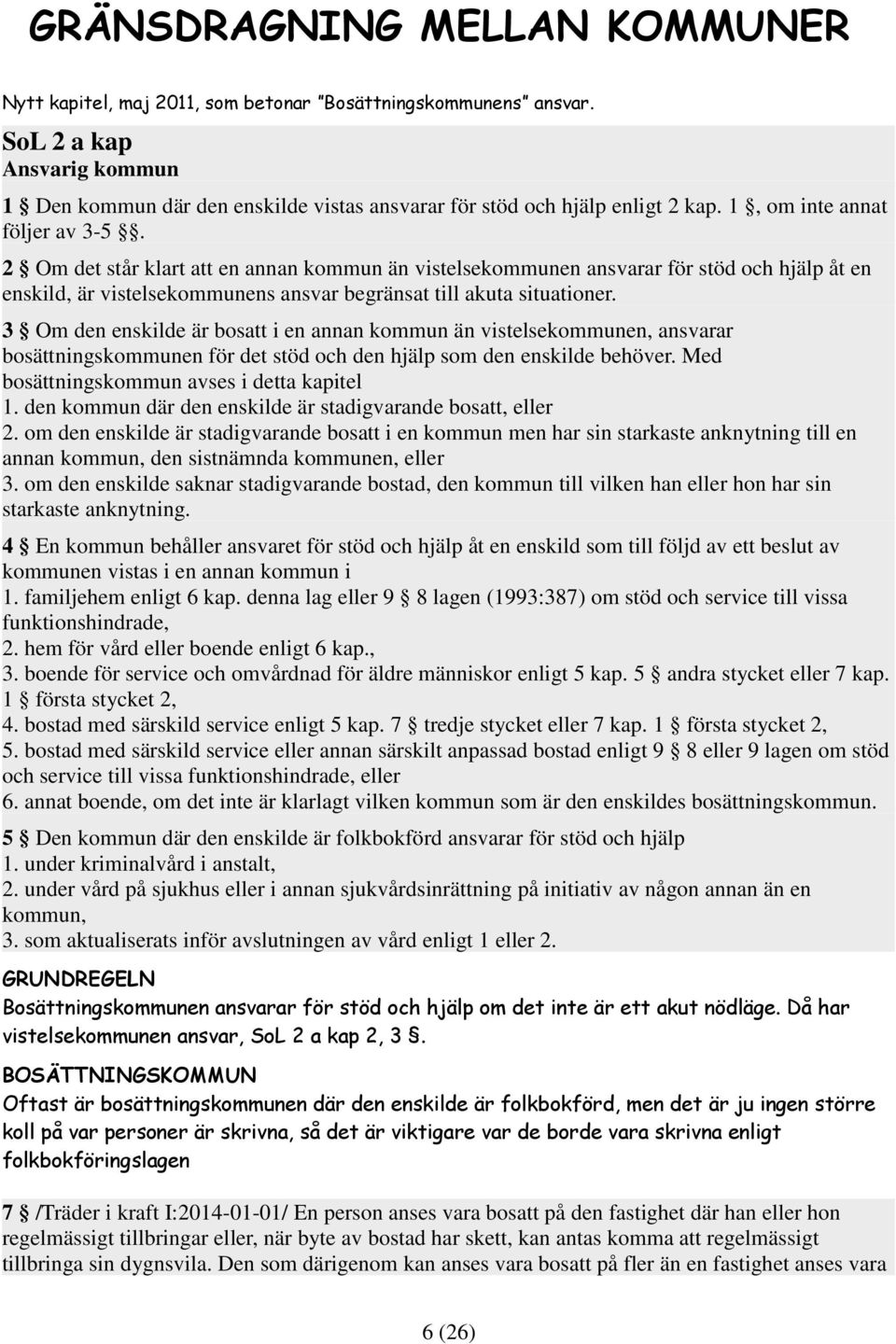 GRÄNSDRAGNING MELLAN KOMMUNER

Nytt kapitel, maj 2011, som betonar "Bosättningskommunens" ansvar.

SoL 2 a kap
Ansvarig kommun

1 § Den kommun där den enskilde vistas ansvarar för stöd och hjälp enligt 2 kap. 1 §, om inte annat följer av 3-5 §§.

2 § Om det står klart att en annan kommun än vistelsekommunen ansvarar för stöd och hjälp åt en enskild, är vistelsekommunens ansvar begränsat till akuta situationer.

3 § Om den enskilde är bosatt i en annan kommun än vistelsekommunen, ansvarar bosättningskommunen för det stöd och den hjälp som den enskilde behöver. Med bosättningskommun avses i detta kapitel
1. den kommun där den enskilde är stadigvarande bosatt, eller
2. om den enskilde är stadigvarande bosatt i en kommun men har sin starkaste anknytning till en annan kommun, den sistnämnda kommunen, eller
3. om den enskilde saknar stadigvarande bostad, den kommun till vilken han eller hon har sin starkaste anknytning.

4 § En kommun behåller ansvaret för stöd och hjälp åt en enskild som till följd av ett beslut av kommunen vistas i en annan kommun i
1. familjehem enligt 6 kap. denna lag eller 9 § 8 lagen (1993:387) om stöd och service till vissa funktionshindrade,
2. hem för vård eller boende enligt 6 kap.,
3. boende för service och omvårdnad för äldre människor enligt 5 kap. 5 § andra stycket eller 7 kap. 1 § första stycket 2,
4. bostad med särskild service enligt 5 kap. 7 § tredje stycket eller 7 kap. 1 § första stycket 2,
5. bostad med särskild service eller annan särskilt anpassad bostad enligt 9 § 8 eller 9 lagen om stöd och service till vissa funktionshindrade, eller
6. annat boende, om det inte är klarlagt vilken kommun som är den enskildes bosättningskommun.

5 § Den kommun där den enskilde är folkbokförd ansvarar för stöd och hjälp
1. under kriminalvård i anstalt,
2. under vård på sjukhus eller i annan sjukvårdsinrättning på initiativ av någon annan än en kommun,
3. som aktualiserats inför avslutningen av vård enligt 1 eller 2.

GRUNDREGELN
Bosättningskommunen ansvarar för stöd och hjälp om det inte är ett akut nödläge. Då har vistelsekommunen ansvar, SoL 2 a kap 2, 3 §.

BOSÄTTNINGSKOMMUN
Oftast är bosättningskommunen där den enskilde är folkbokförd, men det är ju ingen större koll på var personer är skrivna, så det är viktigare var de borde vara skrivna enligt folkbokföringslagen

7 § /Träder i kraft I:2014-01-01/ En person anses vara bosatt på den fastighet där han eller hon regelmässigt tillbringar eller, när byte av bostad har skett, kan antas komma att regelmässigt tillbringa sin dygnsvila. Den som därigenom kan anses vara bosatt på fler än en fastighet anses vara

6 (26)